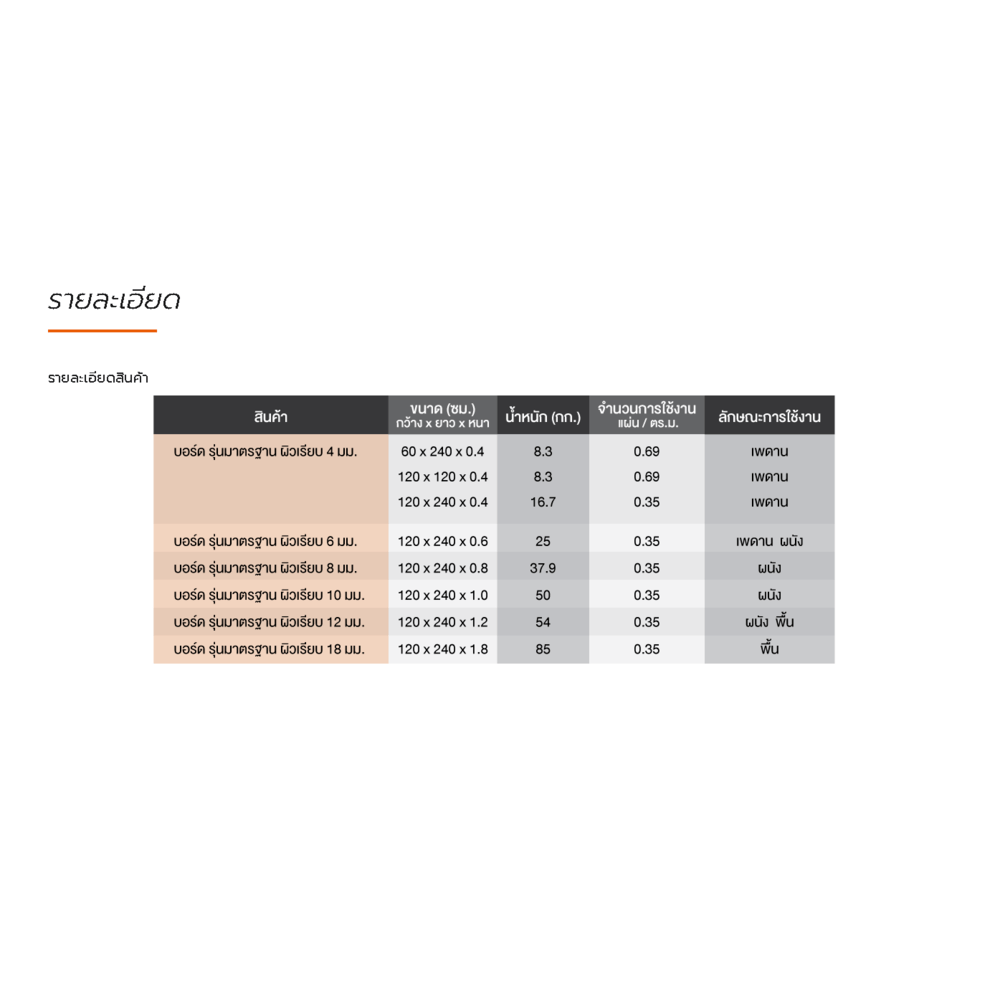 รายละเอียด

รายละเอียดสินค้า

| สินค้า | ขนาด (ซม.) กว้าง x ยาว x หนา | น้ำหนัก (กก.) | จำนวนการใช้งาน แผ่น / ตร.ม. | ลักษณะการใช้งาน |
|---|---|---|---|---|
| บอร์ด รุ่นมาตรฐาน ผิวเรียบ 4 มม. | 60 x 240 x 0.4 | 8.3 | 0.69 | เพดาน |
| | 120 x 120 x 0.4 | 8.3 | 0.69 | เพดาน |
| | 120 x 240 x 0.4 | 16.7 | 0.35 | เพดาน |
| บอร์ด รุ่นมาตรฐาน ผิวเรียบ 6 มม. | 120 x 240 x 0.6 | 25 | 0.35 | เพดาน ผนัง |
| บอร์ด รุ่นมาตรฐาน ผิวเรียบ 8 มม. | 120 x 240 x 0.8 | 37.9 | 0.35 | ผนัง |
| บอร์ด รุ่นมาตรฐาน ผิวเรียบ 10 มม. | 120 x 240 x 1.0 | 50 | 0.35 | ผนัง |
| บอร์ด รุ่นมาตรฐาน ผิวเรียบ 12 มม. | 120 x 240 x 1.2 | 54 | 0.35 | ผนัง พื้น |
| บอร์ด รุ่นมาตรฐาน ผิวเรียบ 18 มม. | 120 x 240 x 1.8 | 85 | 0.35 | พื้น |